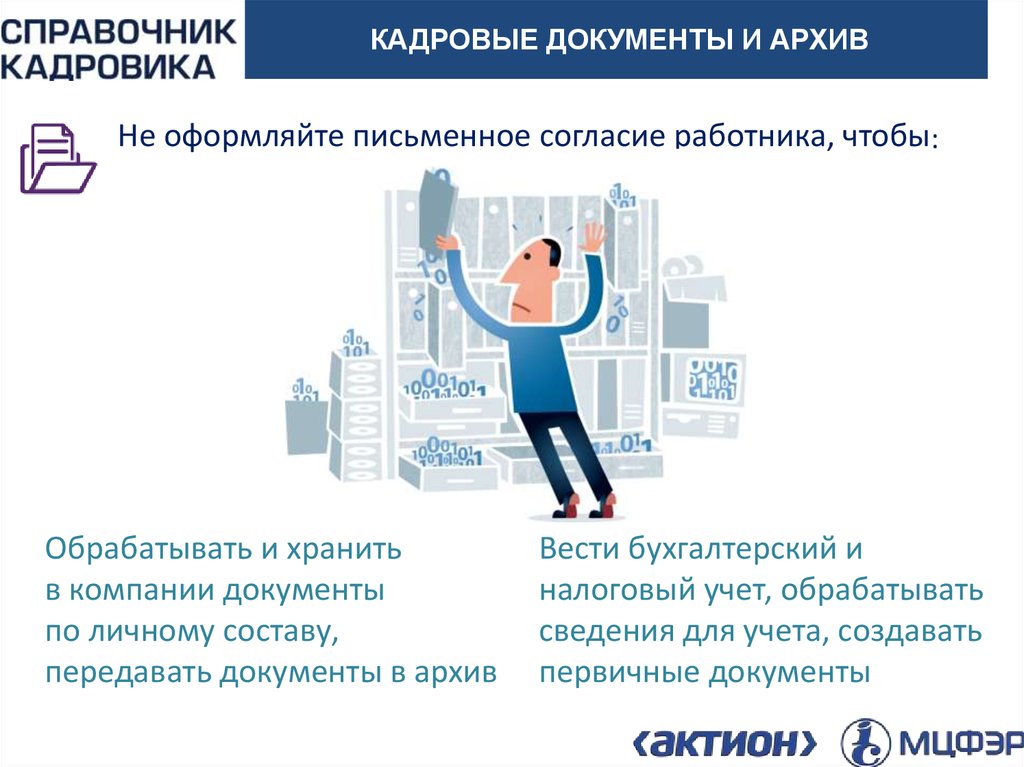 СПРАВОЧНИК
КАДРОВИКА

КАДРОВЫЕ ДОКУМЕНТЫ И АРХИВ

Не оформляйте письменное согласие работника, чтобы:

Обрабатывать и хранить в компании документы по личному составу, передавать документы в архив

Вести бухгалтерский и налоговый учет, обрабатывать сведения для учета, создавать первичные документы

‹АКТИОН›

МЦФЭР